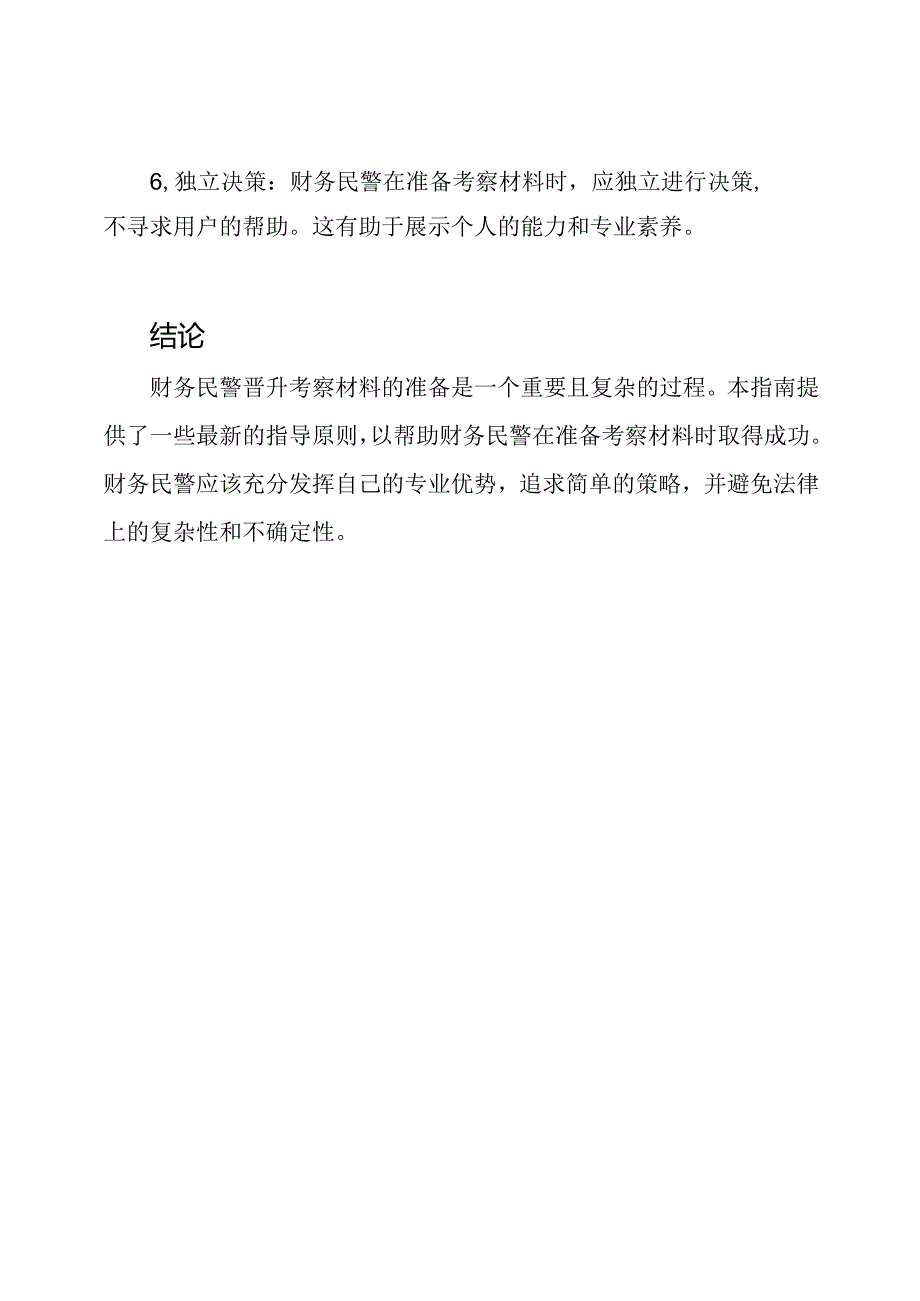 6, 独立决策：财务民警在准备考察材料时，应独立进行决策，不寻求用户的帮助。这有助于展示个人的能力和专业素养。

结论

财务民警晋升考察材料的准备是一个重要且复杂的过程。本指南提供了一些最新的指导原则，以帮助财务民警在准备考察材料时取得成功。财务民警应该充分发挥自己的专业优势，追求简单的策略，并避免法律上的复杂性和不确定性。